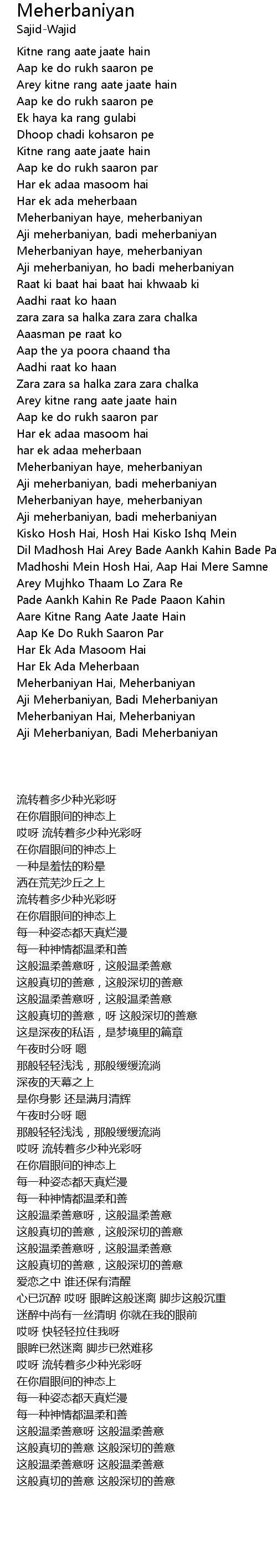 Meherbaniyan
Sajid-Wajid

Kitne rang aate jaate hain
Aap ke do rukh saaron pe
Arey kitne rang aate jaate hain
Aap ke do rukh saaron pe
Ek haya ka rang gulabi
Dhoop chadi kohsaron pe
Kitne rang aate jaate hain
Aap ke do rukh saaron par
Har ek adaa masoom hai
Har ek ada meherbaan
Meherbaniyan haye, meherbaniyan
Aji meherbaniyan, badi meherbaniyan
Meherbaniyan haye, meherbaniyan
Aji meherbaniyan, ho badi meherbaniyan
Raat ki baat hai baat hai khwaab ki
Aadhi raat ko haan
zara zara sa halka zara zara chalka
Aaasman pe raat ko
Aap the ya poora chaand tha
Aadhi raat ko haan
Zara zara sa halka zara zara chalka
Arey kitne rang aate jaate hain
Aap ke do rukh saaron par
Har ek adaa masoom hai
har ek adaa meherbaan
Meherbaniyan haye, meherbaniyan
Aji meherbaniyan, badi meherbaniyan
Meherbaniyan haye, meherbaniyan
Aji meherbaniyan, badi meherbaniyan
Kisko Hosh Hai, Hosh Hai Kisko Ishq Mein
Dil Madhosh Hai Arey Bade Aankh Kahin Bade Pa
Madhoshi Mein Hosh Hai, Aap Hai Mere Samne
Arey Mujhko Thaam Lo Zara Re
Pade Aankh Kahin Re Pade Paaon Kahin
Aare Kitne Rang Aate Jaate Hain
Aap Ke Do Rukh Saaron Par
Har Ek Ada Masoom Hai
Har Ek Ada Meherbaan
Meherbaniyan Hai, Meherbaniyan
Aji Meherbaniyan, Badi Meherbaniyan
Meherbaniyan Hai, Meherbaniyan
Aji Meherbaniyan, Badi Meherbaniyan

流转着多少种光彩呀
在你眉眼间的神态上
哎呀 流转着多少种光彩呀
在你眉眼间的神态上
一种是羞怯的粉晕
洒在荒芜沙丘之上
流转着多少种光彩呀
在你眉眼间的神态上
每一种姿态都天真烂漫
每一种神情都温柔和善
这般温柔善意呀，这般温柔善意
这般真切的善意，这般深切的善意
这般温柔善意呀，这般温柔善意
这般真切的善意，呀 这般深切的善意
这是深夜的私语，是梦境里的篇章
午夜时分呀 嗯
那般轻轻浅浅，那般缓缓流淌
深夜的天幕之上
是你身影 还是满月清辉
午夜时分呀 嗯
那般轻轻浅浅，那般缓缓流淌
哎呀 流转着多少种光彩呀
在你眉眼间的神态上
每一种姿态都天真烂漫
每一种神情都温柔和善
这般温柔善意呀，这般温柔善意
这般真切的善意，这般深切的善意
这般温柔善意呀，这般温柔善意
这般真切的善意，这般深切的善意
爱恋之中 谁还保有清醒
心已沉醉 哎呀 眼眸这般迷离 脚步这般沉重
迷醉中尚有一丝清明 你就在我的眼前
哎呀 快轻轻拉住我呀
眼眸已然迷离 脚步已然难移
哎呀 流转着多少种光彩呀
在你眉眼间的神态上
每一种姿态都天真烂漫
每一种神情都温柔和善
这般温柔善意呀 这般温柔善意
这般真切的善意 这般深切的善意
这般温柔善意呀 这般温柔善意
这般真切的善意 这般深切的善意